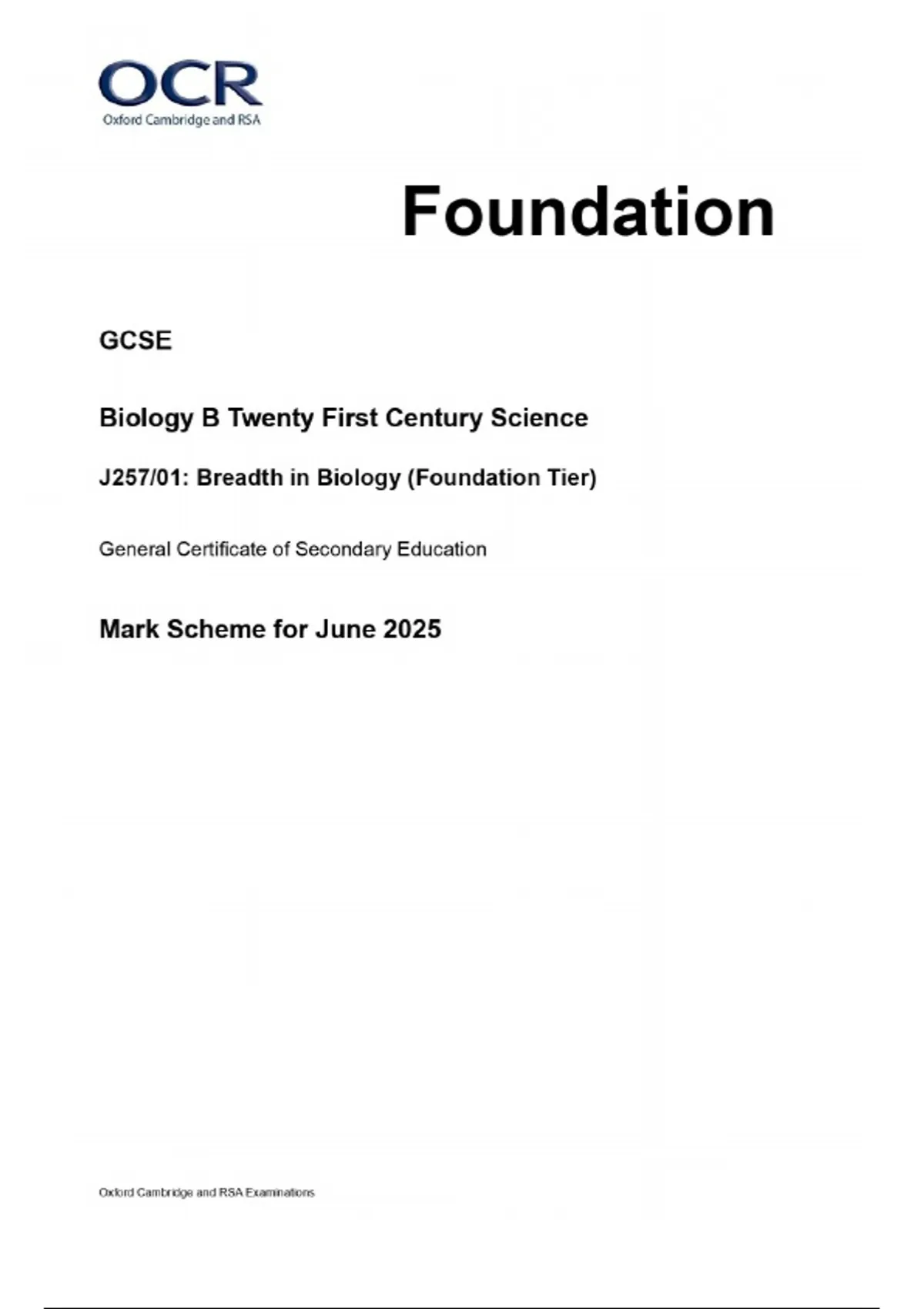 OCR
Oxford Cambridge and RSA

Foundation

GCSE

Biology B Twenty First Century Science

J257/01: Breadth in Biology (Foundation Tier)

General Certificate of Secondary Education

Mark Scheme for June 2025

Oxford Cambridge and RSA Examinations